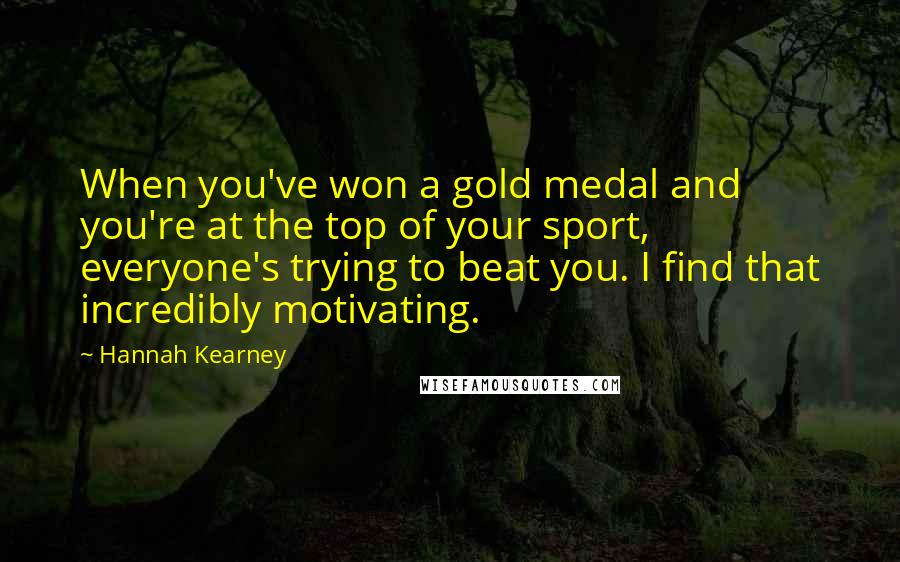 When you've won a gold medal and you're at the top of your sport, everyone's trying to beat you. I find that incredibly motivating.

~ Hannah Kearney

WISEFAMOUSQUOTES.COM